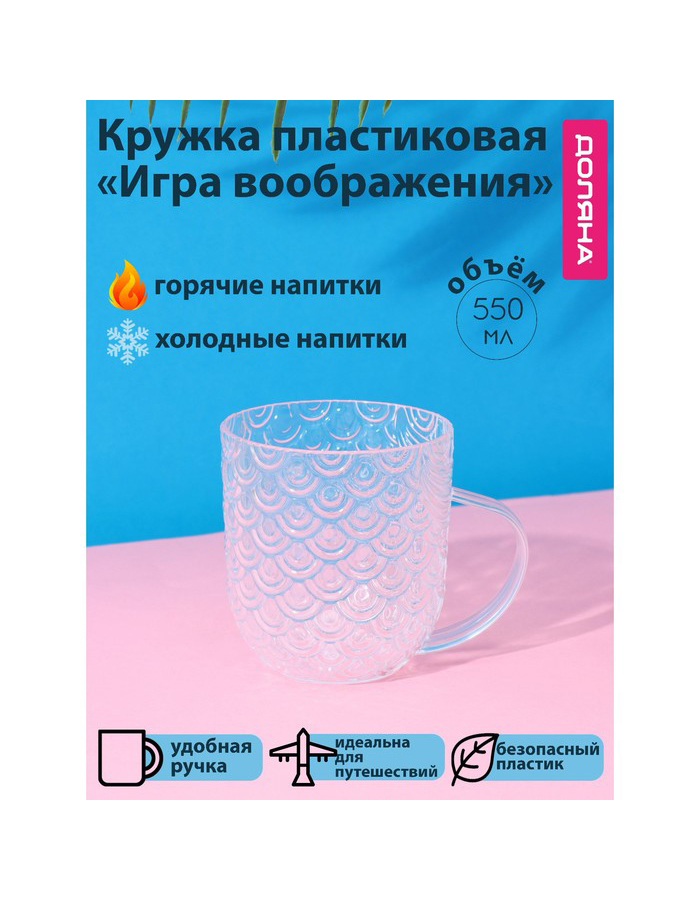 Кружка пластиковая «Игра воображения»

ДОЛЯНА

горячие напитки

холодные напитки

объём
550
мл

удобная ручка

идеальна для путешествий

безопасный пластик